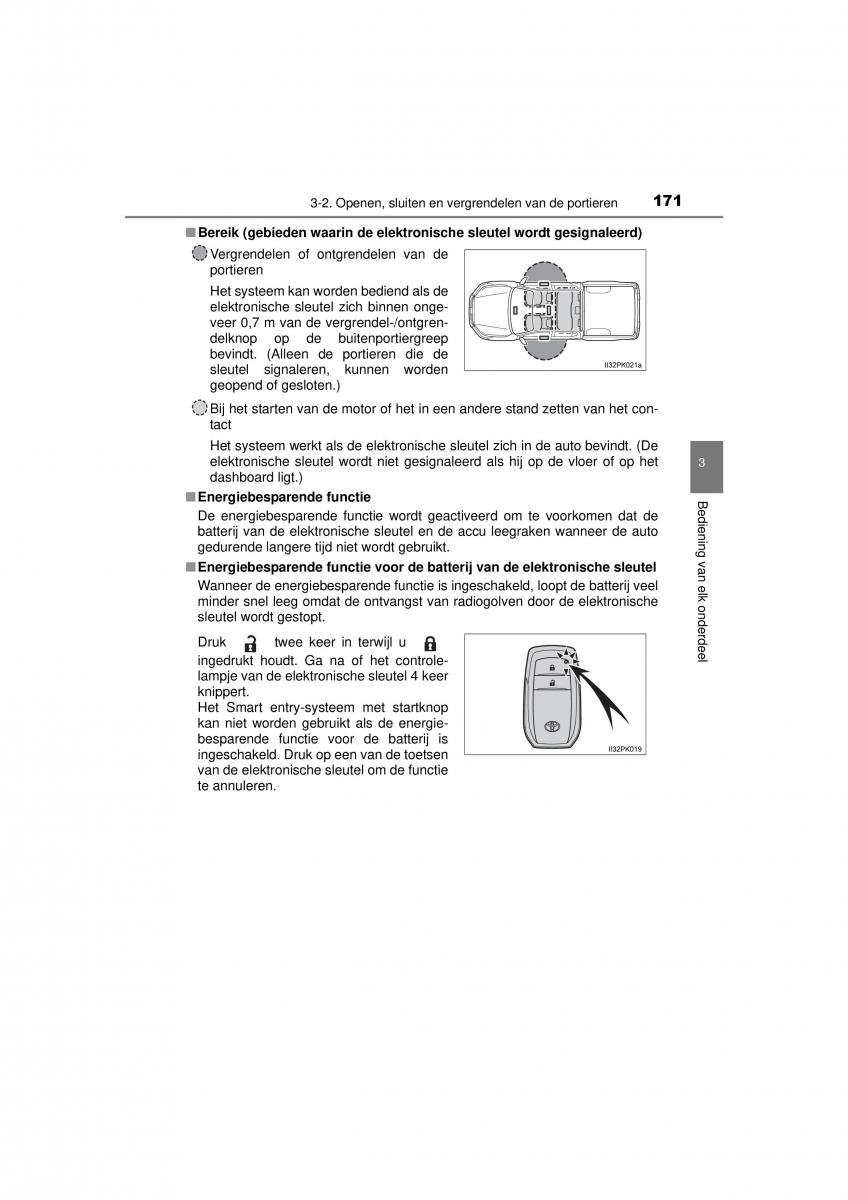 3-2. Openen, sluiten en vergrendelen van de portieren 171

■ Bereik (gebieden waarin de elektronische sleutel wordt gesignaleerd)

Vergrendelen of ontgrendelen van de portieren

Het systeem kan worden bediend als de elektronische sleutel zich binnen ongeveer 0,7 m van de vergrendel-/ontgrendelknop op de buitenportiergreep bevindt. (Alleen de portieren die de sleutel signaleren, kunnen worden geopend of gesloten.)

II32PK021a

Bij het starten van de motor of het in een andere stand zetten van het contact

Het systeem werkt als de elektronische sleutel zich in de auto bevindt. (De elektronische sleutel wordt niet gesignaleerd als hij op de vloer of op het dashboard ligt.)

■ Energiebesparende functie

De energiebesparende functie wordt geactiveerd om te voorkomen dat de batterij van de elektronische sleutel en de accu leegraken wanneer de auto gedurende langere tijd niet wordt gebruikt.

■ Energiebesparende functie voor de batterij van de elektronische sleutel

Wanneer de energiebesparende functie is ingeschakeld, loopt de batterij veel minder snel leeg omdat de ontvangst van radiogolven door de elektronische sleutel wordt gestopt.

Druk twee keer in terwijl u ingedrukt houdt. Ga na of het controlelampje van de elektronische sleutel 4 keer knippert.
Het Smart entry-systeem met startknop kan niet worden gebruikt als de energiebesparende functie voor de batterij is ingeschakeld. Druk op een van de toetsen van de elektronische sleutel om de functie te annuleren.

II32PK019

3

Bediening van elk onderdeel